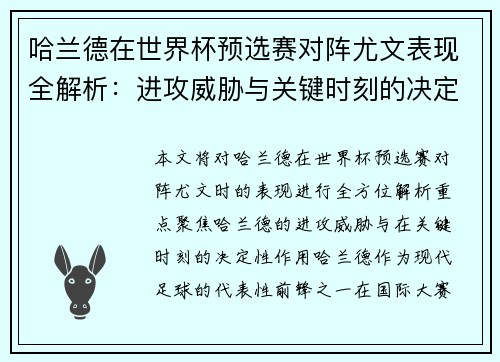 哈兰德在世界杯预选赛对阵尤文表现全解析：进攻威胁与关键时刻的决定

本文将对哈兰德在世界杯预选赛对阵尤文时的表现进行全方位解析重点聚焦哈兰德的进攻威胁与在关键时刻的决定性作用哈兰德作为现代足球的代表性前锋之一在国际大赛